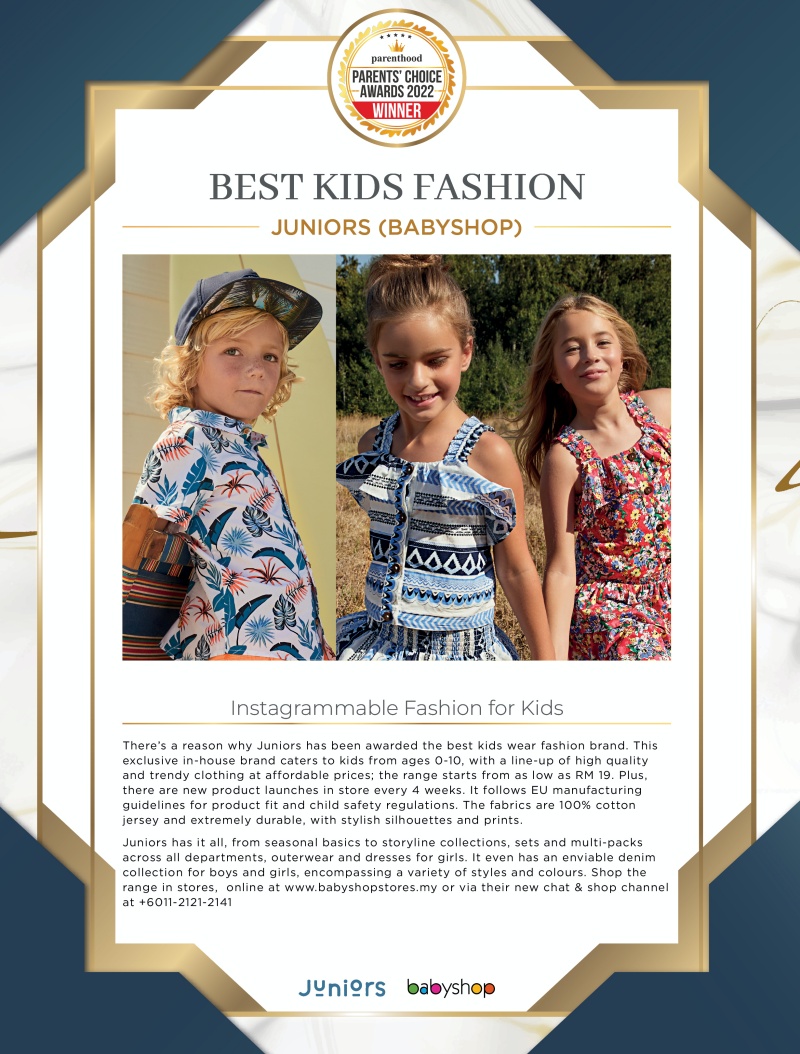 parenthood
PARENTS' CHOICE
AWARDS 2022
WINNER

BEST KIDS FASHION

JUNIORS (BABYSHOP)

Instagrammable Fashion for Kids

There's a reason why Juniors has been awarded the best kids wear fashion brand. This exclusive in-house brand caters to kids from ages 0-10, with a line-up of high quality and trendy clothing at affordable prices; the range starts from as low as RM 19. Plus, there are new product launches in store every 4 weeks. It follows EU manufacturing guidelines for product fit and child safety regulations. The fabrics are 100% cotton jersey and extremely durable, with stylish silhouettes and prints.

Juniors has it all, from seasonal basics to storyline collections, sets and multi-packs across all departments, outerwear and dresses for girls. It even has an enviable denim collection for boys and girls, encompassing a variety of styles and colours. Shop the range in stores, online at www.babyshopstores.my or via their new chat & shop channel at +6011-2121-2141

Juniors babyshop